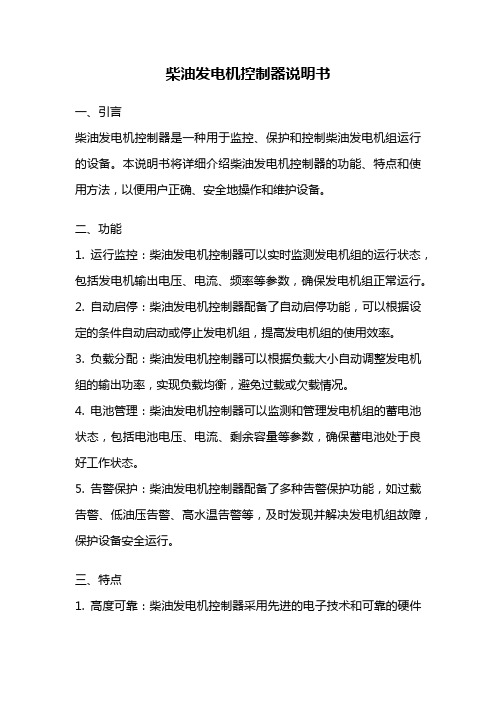 柴油发电机控制器说明书

一、引言

柴油发电机控制器是一种用于监控、保护和控制柴油发电机组运行的设备。本说明书将详细介绍柴油发电机控制器的功能、特点和使用方法，以便用户正确、安全地操作和维护设备。

二、功能

1. 运行监控：柴油发电机控制器可以实时监测发电机组的运行状态，包括发电机输出电压、电流、频率等参数，确保发电机组正常运行。

2. 自动启停：柴油发电机控制器配备了自动启停功能，可以根据设定的条件自动启动或停止发电机组，提高发电机组的使用效率。

3. 负载分配：柴油发电机控制器可以根据负载大小自动调整发电机组的输出功率，实现负载均衡，避免过载或欠载情况。

4. 电池管理：柴油发电机控制器可以监测和管理发电机组的蓄电池状态，包括电池电压、电流、剩余容量等参数，确保蓄电池处于良好工作状态。

5. 告警保护：柴油发电机控制器配备了多种告警保护功能，如过载告警、低油压告警、高水温告警等，及时发现并解决发电机组故障，保护设备安全运行。

三、特点

1. 高度可靠：柴油发电机控制器采用先进的电子技术和可靠的硬件